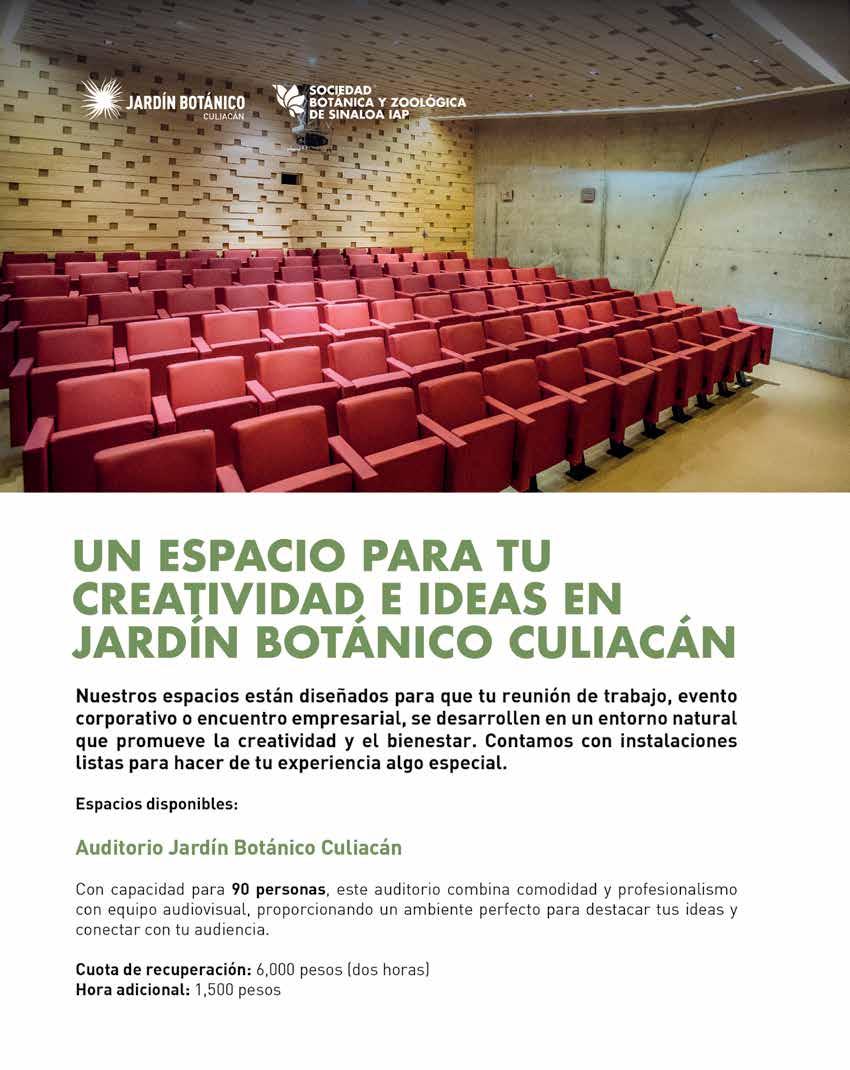 JARDÍN BOTÁNICO CULIACÁN

SOCIEDAD BOTÁNICA Y ZOOLÓGICA DE SINALOA IAP

UN ESPACIO PARA TU CREATIVIDAD E IDEAS EN JARDÍN BOTÁNICO CULIACÁN

Nuestros espacios están diseñados para que tu reunión de trabajo, evento corporativo o encuentro empresarial, se desarrollen en un entorno natural que promueve la creatividad y el bienestar. Contamos con instalaciones listas para hacer de tu experiencia algo especial.

Espacios disponibles:

Auditorio Jardín Botánico Culiacán

Con capacidad para 90 personas, este auditorio combina comodidad y profesionalismo con equipo audiovisual, proporcionando un ambiente perfecto para destacar tus ideas y conectar con tu audiencia.

Cuota de recuperación: 6,000 pesos (dos horas)
Hora adicional: 1,500 pesos